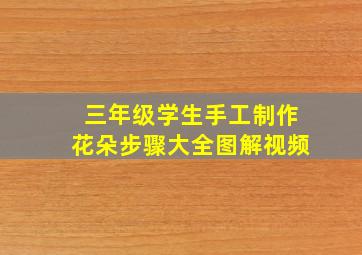 三年级学生手工制作
花朵步骤大全图解视频